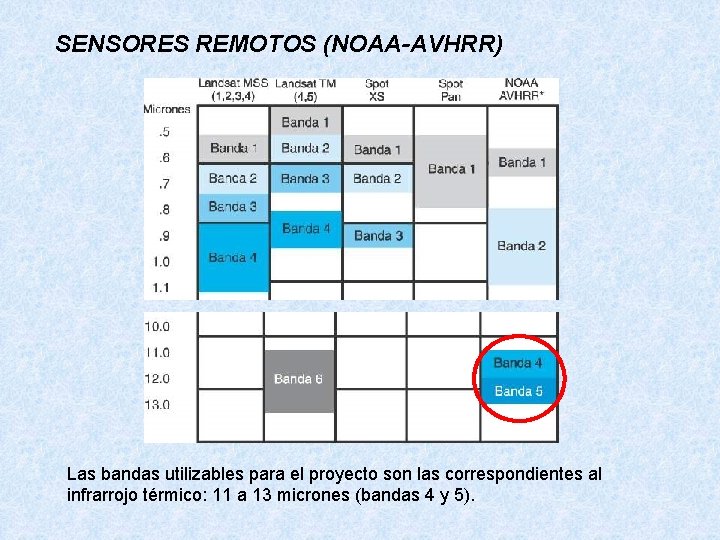 SENSORES REMOTOS (NOAA-AVHRR)

Landsat MSS (1,2,3,4)
Landsat TM (4,5)
Spot XS
Spot Pan
NOAA AVHRR*

Micrones
.5
.6
.7
.8
.9
1.0
1.1

Banda 1
Banda 2
Banda 3
Banda 4

Banda 1
Banda 2
Banda 3
Banda 4

Banda 1
Banda 2
Banda 3

Banda 1

Banda 1
Banda 2

10.0
11.0
12.0
13.0

Banda 6

Banda 4
Banda 5

Las bandas utilizables para el proyecto son las correspondientes al infrarrojo térmico: 11 a 13 micrones (bandas 4 y 5).